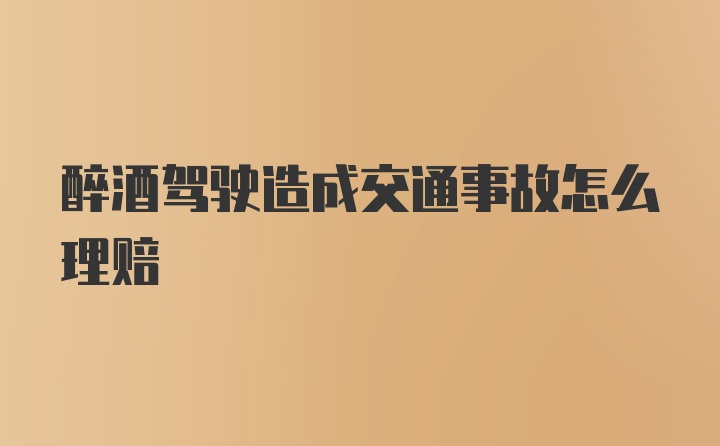 醉酒驾驶造成交通事故怎么理赔